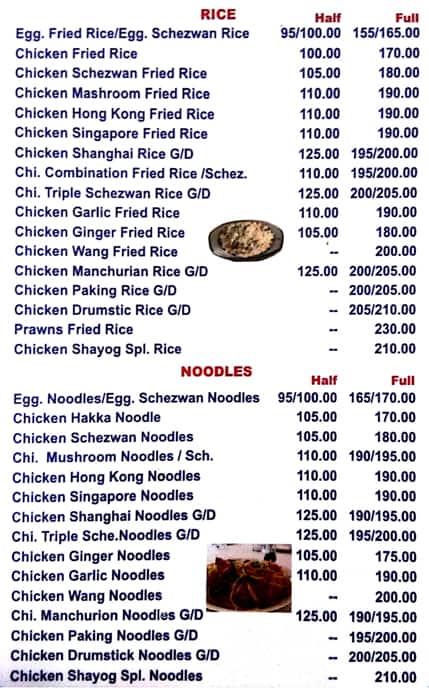 | RICE | Half | Full |
|---|---|---|
| Egg. Fried Rice/Egg. Schezwan Rice | 95/100.00 | 155/165.00 |
| Chicken Fried Rice | 100.00 | 170.00 |
| Chicken Schezwan Fried Rice | 105.00 | 180.00 |
| Chicken Mashroom Fried Rice | 110.00 | 190.00 |
| Chicken Hong Kong Fried Rice | 110.00 | 190.00 |
| Chicken Singapore Fried Rice | 110.00 | 190.00 |
| Chicken Shanghai Rice G/D | 125.00 | 195/200.00 |
| Chi. Combination Fried Rice /Schez. | 110.00 | 195/200.00 |
| Chi. Triple Schezwan Rice G/D | 125.00 | 200/205.00 |
| Chicken Garlic Fried Rice | 110.00 | 190.00 |
| Chicken Ginger Fried Rice | 105.00 | 180.00 |
| Chicken Wang Fried Rice | -- | 200.00 |
| Chicken Manchurian Rice G/D | 125.00 | 200/205.00 |
| Chicken Paking Rice G/D | -- | 200/205.00 |
| Chicken Drumstic Rice G/D | -- | 205/210.00 |
| Prawns Fried Rice | -- | 230.00 |
| Chicken Shayog Spl. Rice | -- | 210.00 |

| NOODLES | Half | Full |
|---|---|---|
| Egg. Noodles/Egg. Schezwan Noodles | 95/100.00 | 165/170.00 |
| Chicken Hakka Noodle | 105.00 | 170.00 |
| Chicken Schezwan Noodles | 105.00 | 180.00 |
| Chi. Mushroom Noodles / Sch. | 110.00 | 190/195.00 |
| Chicken Hong Kong Noodles | 110.00 | 190.00 |
| Chicken Singapore Noodles | 110.00 | 190.00 |
| Chicken Shanghai Noodles G/D | 125.00 | 190/195.00 |
| Chi. Triple Sche.Noodles G/D | 125.00 | 195/200.00 |
| Chicken Ginger Noodles | 105.00 | 175.00 |
| Chicken Garlic Noodles | 110.00 | 190.00 |
| Chicken Wang Noodles | -- | 200.00 |
| Chi. Manchurion Noodles G/D | 125.00 | 190/195.00 |
| Chicken Paking Noodles G/D | -- | 195/200.00 |
| Chicken Drumstick Noodles G/D | -- | 200/205.00 |
| Chicken Shayog Spl. Noodles | -- | 210.00 |